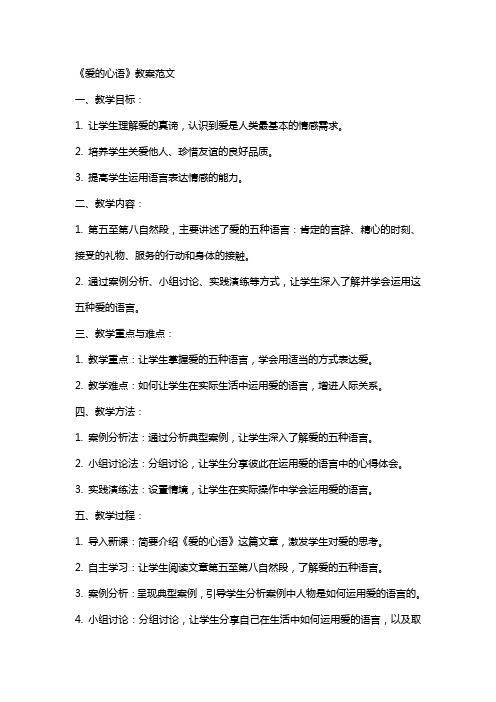 《爱的心语》教案范文

一、教学目标：

1. 让学生理解爱的真谛，认识到爱是人类最基本的情感需求。

2. 培养学生关爱他人、珍惜友谊的良好品质。

3. 提高学生运用语言表达情感的能力。

二、教学内容：

1. 第五至第八自然段，主要讲述了爱的五种语言：肯定的言辞、精心的时刻、接受的礼物、服务的行动和身体的接触。

2. 通过案例分析、小组讨论、实践演练等方式，让学生深入了解并学会运用这五种爱的语言。

三、教学重点与难点：

1. 教学重点：让学生掌握爱的五种语言，学会用适当的方式表达爱。

2. 教学难点：如何让学生在实际生活中运用爱的语言，增进人际关系。

四、教学方法：

1. 案例分析法：通过分析典型案例，让学生深入了解爱的五种语言。

2. 小组讨论法：分组讨论，让学生分享彼此在运用爱的语言中的心得体会。

3. 实践演练法：设置情境，让学生在实际操作中学会运用爱的语言。

五、教学过程：

1. 导入新课：简要介绍《爱的心语》这篇文章，激发学生对爱的思考。

2. 自主学习：让学生阅读文章第五至第八自然段，了解爱的五种语言。

3. 案例分析：呈现典型案例，引导学生分析案例中人物是如何运用爱的语言的。

4. 小组讨论：分组讨论，让学生分享自己在生活中如何运用爱的语言，以及取